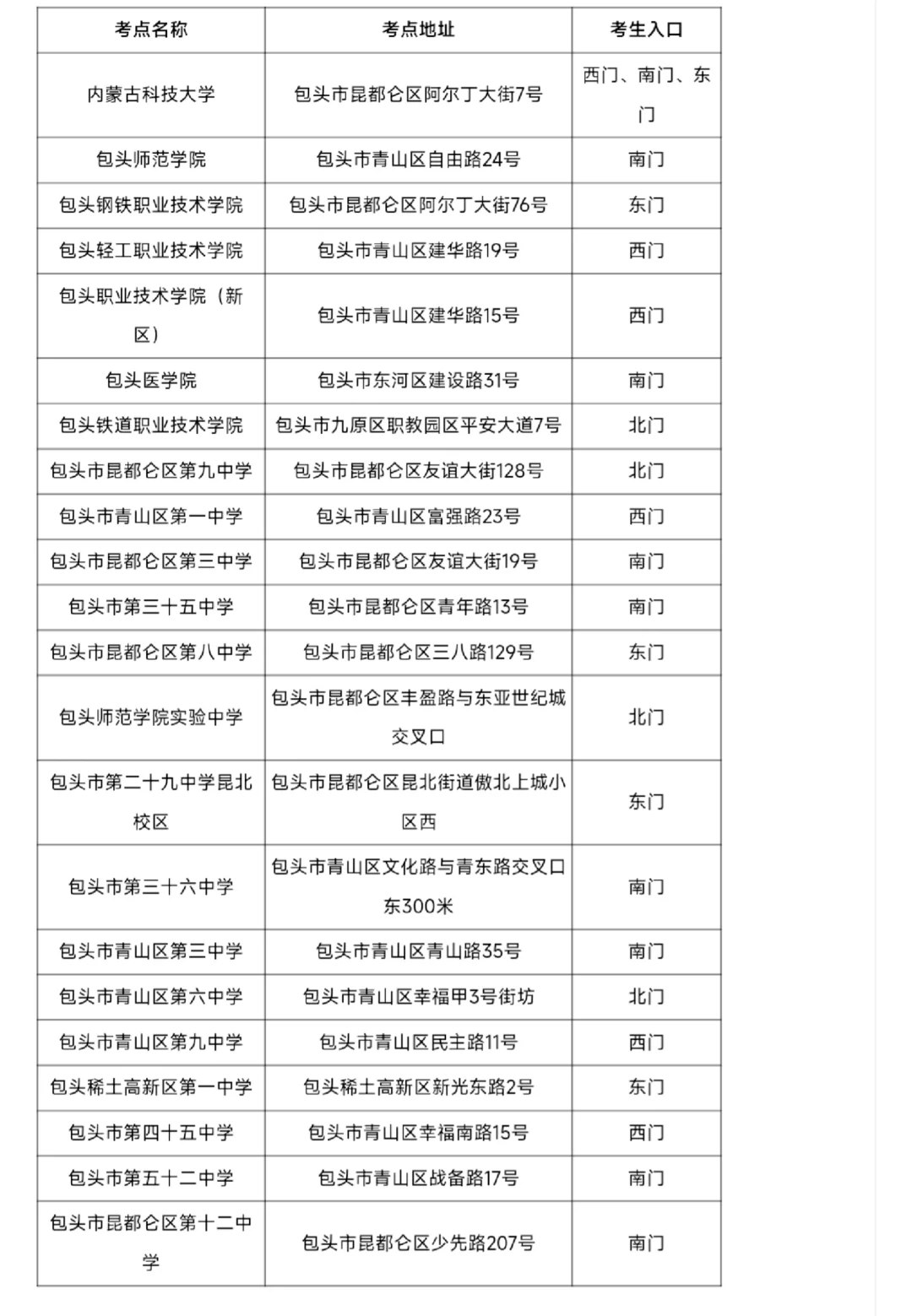 | 考点名称 | 考点地址 | 考生入口 |
|---|---|---|
| 内蒙古科技大学 | 包头市昆都仑区阿尔丁大街7号 | 西门、南门、东门 |
| 包头师范学院 | 包头市青山区自由路24号 | 南门 |
| 包头钢铁职业技术学院 | 包头市昆都仑区阿尔丁大街76号 | 东门 |
| 包头轻工职业技术学院 | 包头市青山区建华路19号 | 西门 |
| 包头职业技术学院（新区） | 包头市青山区建华路15号 | 西门 |
| 包头医学院 | 包头市东河区建设路31号 | 南门 |
| 包头铁道职业技术学院 | 包头市九原区职教园区平安大道7号 | 北门 |
| 包头市昆都仑区第九中学 | 包头市昆都仑区友谊大街128号 | 北门 |
| 包头市青山区第一中学 | 包头市青山区富强路23号 | 西门 |
| 包头市昆都仑区第三中学 | 包头市昆都仑区友谊大街19号 | 南门 |
| 包头市第三十五中学 | 包头市昆都仑区青年路13号 | 南门 |
| 包头市昆都仑区第八中学 | 包头市昆都仑区三八路129号 | 东门 |
| 包头师范学院实验中学 | 包头市昆都仑区丰盈路与东亚世纪城交叉口 | 北门 |
| 包头市第二十九中学昆北校区 | 包头市昆都仑区昆北街道傲北上城小区西 | 东门 |
| 包头市第三十六中学 | 包头市青山区文化路与青东路交叉口东300米 | 南门 |
| 包头市青山区第三中学 | 包头市青山区青山路35号 | 南门 |
| 包头市青山区第六中学 | 包头市青山区幸福甲3号街坊 | 北门 |
| 包头市青山区第九中学 | 包头市青山区民主路11号 | 西门 |
| 包头稀土高新区第一中学 | 包头稀土高新区新光东路2号 | 东门 |
| 包头市第四十五中学 | 包头市青山区幸福南路15号 | 西门 |
| 包头市第五十二中学 | 包头市青山区战备路17号 | 南门 |
| 包头市昆都仑区第十二中学 | 包头市昆都仑区少先路207号 | 南门 |